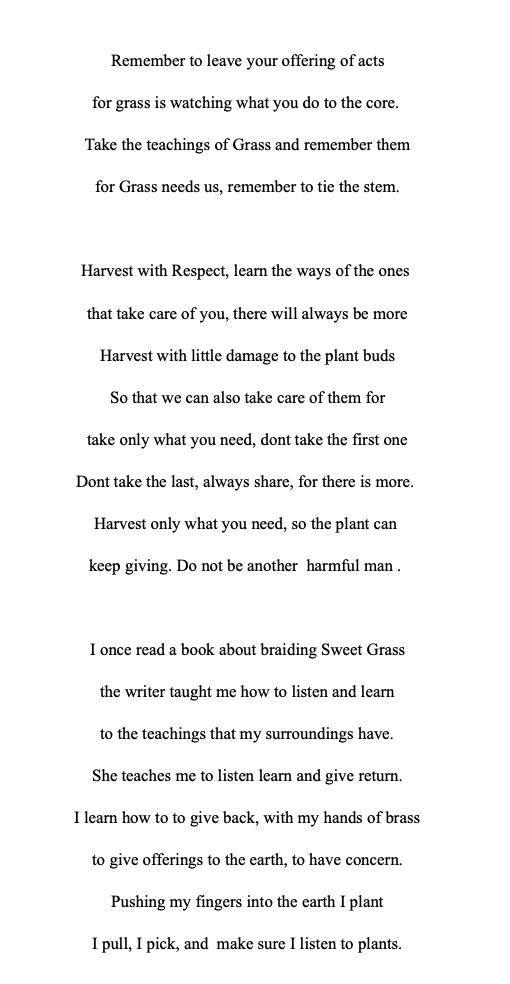 Remember to leave your offering of acts
for grass is watching what you do to the core.
Take the teachings of Grass and remember them
for Grass needs us, remember to tie the stem.

Harvest with Respect, learn the ways of the ones
that take care of you, there will always be more
Harvest with little damage to the plant buds
So that we can also take care of them for
take only what you need, dont take the first one
Dont take the last, always share, for there is more.
Harvest only what you need, so the plant can
keep giving. Do not be another harmful man .

I once read a book about braiding Sweet Grass
the writer taught me how to listen and learn
to the teachings that my surroundings have.
She teaches me to listen learn and give return.
I learn how to to give back, with my hands of brass
to give offerings to the earth, to have concern.
Pushing my fingers into the earth I plant
I pull, I pick, and make sure I listen to plants.